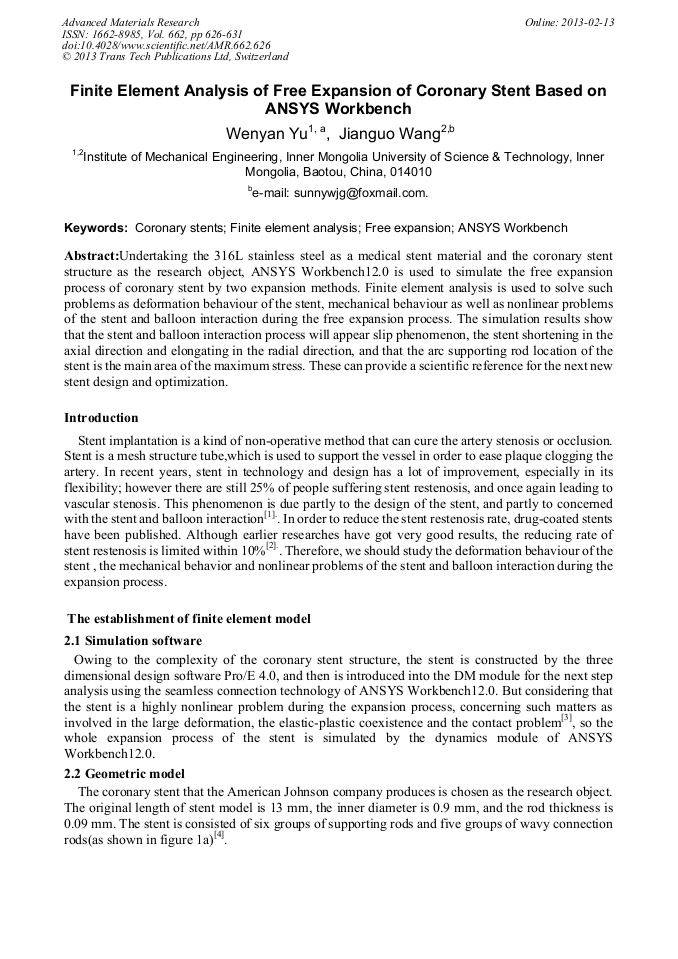 Advanced Materials Research
ISSN: 1662-8985, Vol. 662, pp 626-631
doi:10.4028/www.scientific.net/AMR.662.626
© 2013 Trans Tech Publications Ltd, Switzerland

Online: 2013-02-13

Finite Element Analysis of Free Expansion of Coronary Stent Based on ANSYS Workbench

Wenyan Yu$^{1, a}$, Jianguo Wang$^{2,b}$

$^{1,2}$Institute of Mechanical Engineering, Inner Mongolia University of Science & Technology, Inner Mongolia, Baotou, China, 014010

$^{b}$e-mail: sunnywjg@foxmail.com.

Keywords: Coronary stents; Finite element analysis; Free expansion; ANSYS Workbench

Abstract:Undertaking the 316L stainless steel as a medical stent material and the coronary stent structure as the research object, ANSYS Workbench12.0 is used to simulate the free expansion process of coronary stent by two expansion methods. Finite element analysis is used to solve such problems as deformation behaviour of the stent, mechanical behaviour as well as nonlinear problems of the stent and balloon interaction during the free expansion process. The simulation results show that the stent and balloon interaction process will appear slip phenomenon, the stent shortening in the axial direction and elongating in the radial direction, and that the arc supporting rod location of the stent is the main area of the maximum stress. These can provide a scientific reference for the next new stent design and optimization.

Introduction

Stent implantation is a kind of non-operative method that can cure the artery stenosis or occlusion. Stent is a mesh structure tube,which is used to support the vessel in order to ease plaque clogging the artery. In recent years, stent in technology and design has a lot of improvement, especially in its flexibility; however there are still 25% of people suffering stent restenosis, and once again leading to vascular stenosis. This phenomenon is due partly to the design of the stent, and partly to concerned with the stent and balloon interaction$^{[1]}$. In order to reduce the stent restenosis rate, drug-coated stents have been published. Although earlier researches have got very good results, the reducing rate of stent restenosis is limited within 10%$^{[2]}$. Therefore, we should study the deformation behaviour of the stent , the mechanical behavior and nonlinear problems of the stent and balloon interaction during the expansion process.

The establishment of finite element model

2.1 Simulation software

Owing to the complexity of the coronary stent structure, the stent is constructed by the three dimensional design software Pro/E 4.0, and then is introduced into the DM module for the next step analysis using the seamless connection technology of ANSYS Workbench12.0. But considering that the stent is a highly nonlinear problem during the expansion process, concerning such matters as involved in the large deformation, the elastic-plastic coexistence and the contact problem$^{[3]}$, so the whole expansion process of the stent is simulated by the dynamics module of ANSYS Workbench12.0.

2.2 Geometric model

The coronary stent that the American Johnson company produces is chosen as the research object. The original length of stent model is 13 mm, the inner diameter is 0.9 mm, and the rod thickness is 0.09 mm. The stent is consisted of six groups of supporting rods and five groups of wavy connection rods(as shown in figure 1a)$^{[4]}$.